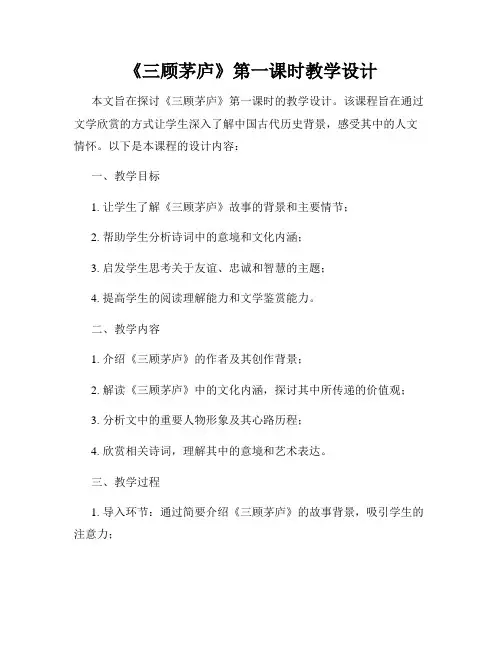 《三顾茅庐》第一课时教学设计

本文旨在探讨《三顾茅庐》第一课时的教学设计。该课程旨在通过文学欣赏的方式让学生深入了解中国古代历史背景，感受其中的人文情怀。以下是本课程的设计内容：

一、教学目标

1. 让学生了解《三顾茅庐》故事的背景和主要情节；

2. 帮助学生分析诗词中的意境和文化内涵；

3. 启发学生思考关于友谊、忠诚和智慧的主题；

4. 提高学生的阅读理解能力和文学鉴赏能力。

二、教学内容

1. 介绍《三顾茅庐》的作者及其创作背景；

2. 解读《三顾茅庐》中的文化内涵，探讨其中所传递的价值观；

3. 分析文中的重要人物形象及其心路历程；

4. 欣赏相关诗词，理解其中的意境和艺术表达。

三、教学过程

1. 导入环节：通过简要介绍《三顾茅庐》的故事背景，吸引学生的注意力；